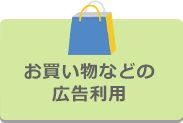 お買い物などの
広告利用